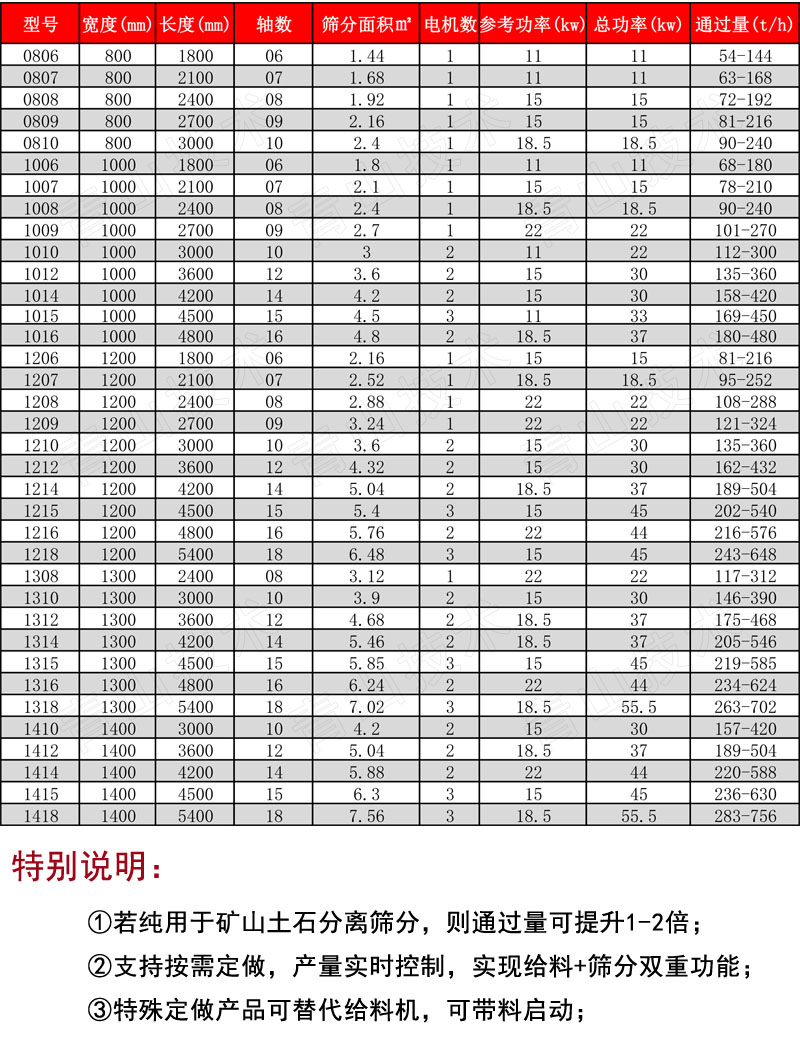 | 型号 | 宽度(mm) | 长度(mm) | 轴数 | 筛分面积㎡ | 电机数 | 参考功率(kw) | 总功率(kw) | 通过量(t/h) |
|---|---|---|---|---|---|---|---|---|
| 0806 | 800 | 1800 | 06 | 1.44 | 1 | 11 | 11 | 54-144 |
| 0807 | 800 | 2100 | 07 | 1.68 | 1 | 11 | 11 | 63-168 |
| 0808 | 800 | 2400 | 08 | 1.92 | 1 | 15 | 15 | 72-192 |
| 0809 | 800 | 2700 | 09 | 2.16 | 1 | 15 | 15 | 81-216 |
| 0810 | 800 | 3000 | 10 | 2.4 | 1 | 18.5 | 18.5 | 90-240 |
| 1006 | 1000 | 1800 | 06 | 1.8 | 1 | 11 | 11 | 68-180 |
| 1007 | 1000 | 2100 | 07 | 2.1 | 1 | 15 | 15 | 78-210 |
| 1008 | 1000 | 2400 | 08 | 2.4 | 1 | 18.5 | 18.5 | 90-240 |
| 1009 | 1000 | 2700 | 09 | 2.7 | 1 | 22 | 22 | 101-270 |
| 1010 | 1000 | 3000 | 10 | 3 | 2 | 11 | 22 | 112-300 |
| 1012 | 1000 | 3600 | 12 | 3.6 | 2 | 15 | 30 | 135-360 |
| 1014 | 1000 | 4200 | 14 | 4.2 | 2 | 15 | 30 | 158-420 |
| 1015 | 1000 | 4500 | 15 | 4.5 | 3 | 11 | 33 | 169-450 |
| 1016 | 1000 | 4800 | 16 | 4.8 | 2 | 18.5 | 37 | 180-480 |
| 1206 | 1200 | 1800 | 06 | 2.16 | 1 | 15 | 15 | 81-216 |
| 1207 | 1200 | 2100 | 07 | 2.52 | 1 | 18.5 | 18.5 | 95-252 |
| 1208 | 1200 | 2400 | 08 | 2.88 | 1 | 22 | 22 | 108-288 |
| 1209 | 1200 | 2700 | 09 | 3.24 | 1 | 22 | 22 | 121-324 |
| 1210 | 1200 | 3000 | 10 | 3.6 | 2 | 15 | 30 | 135-360 |
| 1212 | 1200 | 3600 | 12 | 4.32 | 2 | 15 | 30 | 162-432 |
| 1214 | 1200 | 4200 | 14 | 5.04 | 2 | 18.5 | 37 | 189-504 |
| 1215 | 1200 | 4500 | 15 | 5.4 | 3 | 15 | 45 | 202-540 |
| 1216 | 1200 | 4800 | 16 | 5.76 | 2 | 22 | 44 | 216-576 |
| 1218 | 1200 | 5400 | 18 | 6.48 | 3 | 15 | 45 | 243-648 |
| 1308 | 1300 | 2400 | 08 | 3.12 | 1 | 22 | 22 | 117-312 |
| 1310 | 1300 | 3000 | 10 | 3.9 | 2 | 15 | 30 | 146-390 |
| 1312 | 1300 | 3600 | 12 | 4.68 | 2 | 18.5 | 37 | 175-468 |
| 1314 | 1300 | 4200 | 14 | 5.46 | 2 | 18.5 | 37 | 205-546 |
| 1315 | 1300 | 4500 | 15 | 5.85 | 3 | 15 | 45 | 219-585 |
| 1316 | 1300 | 4800 | 16 | 6.24 | 2 | 22 | 44 | 234-624 |
| 1318 | 1300 | 5400 | 18 | 7.02 | 3 | 18.5 | 55.5 | 263-702 |
| 1410 | 1400 | 3000 | 10 | 4.2 | 2 | 15 | 30 | 157-420 |
| 1412 | 1400 | 3600 | 12 | 5.04 | 2 | 18.5 | 37 | 189-504 |
| 1414 | 1400 | 4200 | 14 | 5.88 | 2 | 22 | 44 | 220-588 |
| 1415 | 1400 | 4500 | 15 | 6.3 | 3 | 15 | 45 | 236-630 |
| 1418 | 1400 | 5400 | 18 | 7.56 | 3 | 18.5 | 55.5 | 283-756 |

特别说明：

①若纯用于矿山土石分离筛分，则通过量可提升1-2倍；

②支持按需定做，产量实时控制，实现给料+筛分双重功能；

③特殊定做产品可替代给料机，可带料启动；